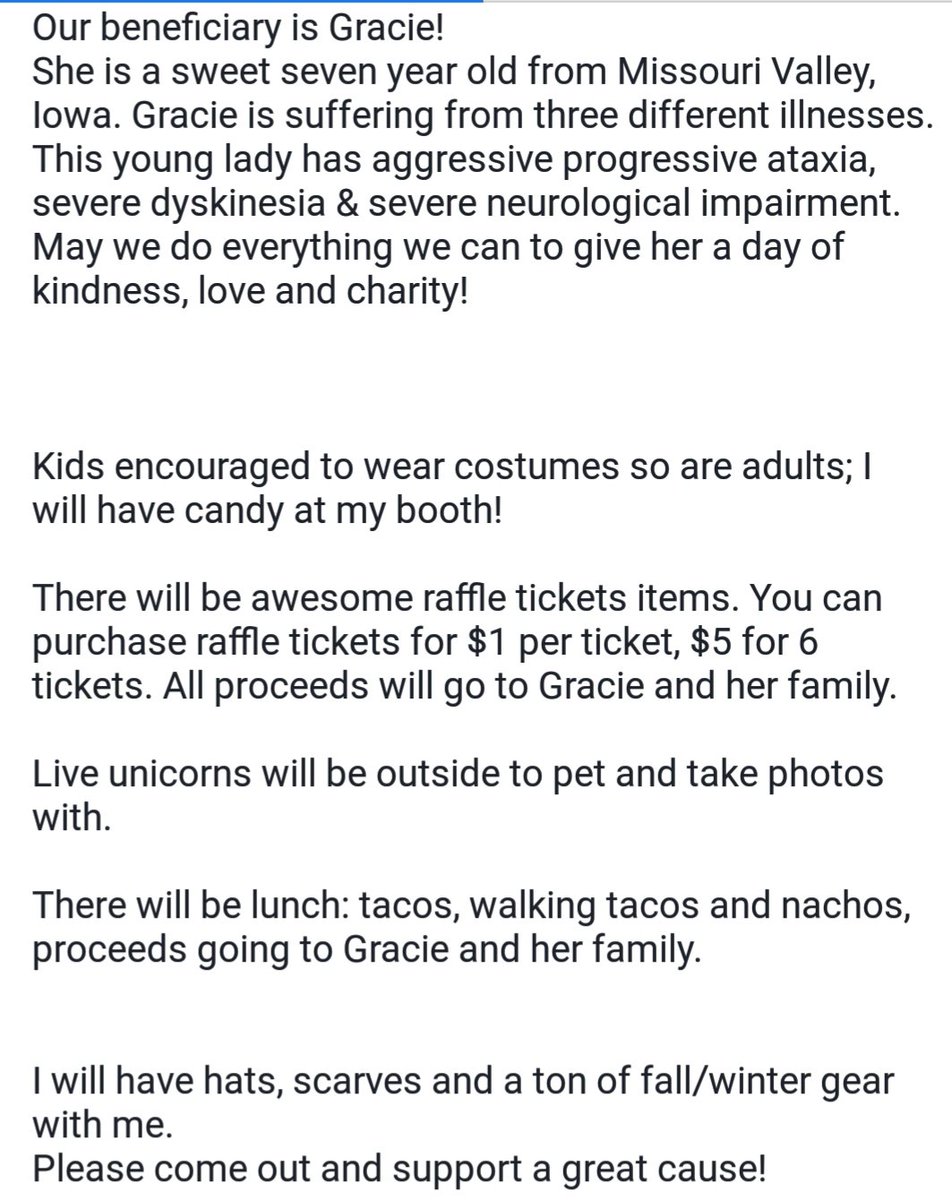 Our beneficiary is Gracie!
She is a sweet seven year old from Missouri Valley, Iowa. Gracie is suffering from three different illnesses. This young lady has aggressive progressive ataxia, severe dyskinesia & severe neurological impairment. May we do everything we can to give her a day of kindness, love and charity!

Kids encouraged to wear costumes so are adults; I will have candy at my booth!

There will be awesome raffle tickets items. You can purchase raffle tickets for \$1 per ticket, \$5 for 6 tickets. All proceeds will go to Gracie and her family.

Live unicorns will be outside to pet and take photos with.

There will be lunch: tacos, walking tacos and nachos, proceeds going to Gracie and her family.

I will have hats, scarves and a ton of fall/winter gear with me.
Please come out and support a great cause!